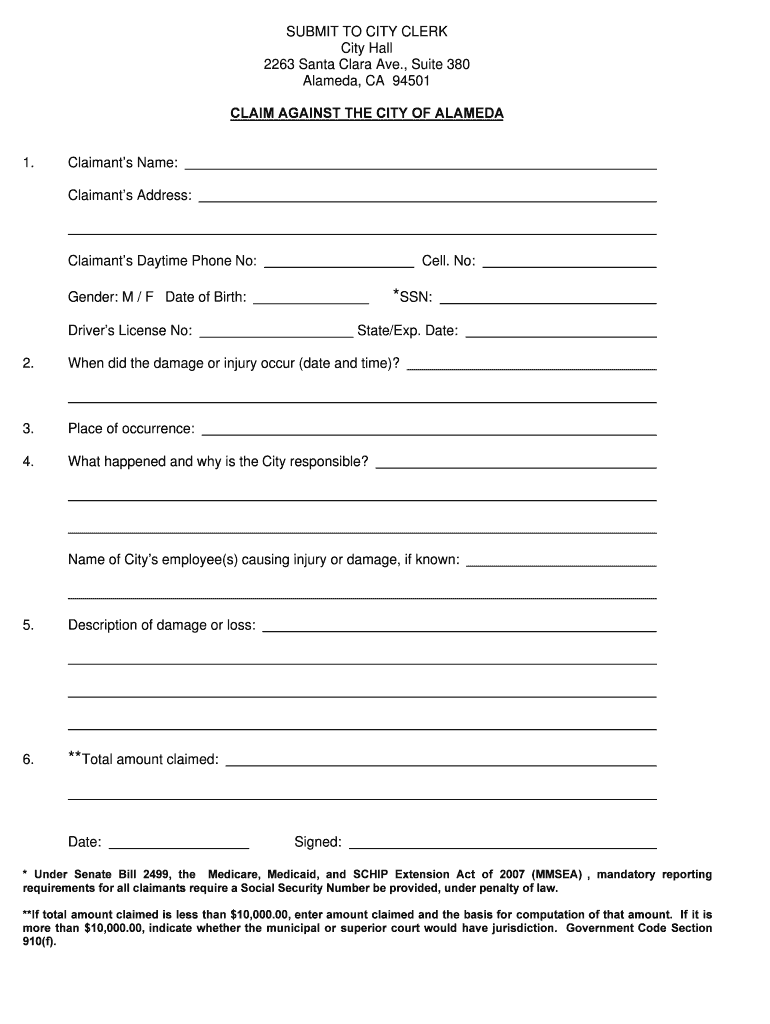 SUBMIT TO CITY CLERK
City Hall
2263 Santa Clara Ave., Suite 380
Alameda, CA 94501

CLAIM AGAINST THE CITY OF ALAMEDA

1. Claimant's Name: ______

Claimant's Address: ______

Claimant's Daytime Phone No: ______ Cell. No: ______

Gender: M / F Date of Birth: ______ *SSN: ______

Driver's License No: ______ State/Exp. Date: ______

2. When did the damage or injury occur (date and time)? ______

3. Place of occurrence: ______

4. What happened and why is the City responsible? ______

Name of City's employee(s) causing injury or damage, if known: ______

5. Description of damage or loss: ______

6. **Total amount claimed: ______

Date: ______ Signed: ______

* Under Senate Bill 2499, the Medicare, Medicaid, and SCHIP Extension Act of 2007 (MMSEA) , mandatory reporting requirements for all claimants require a Social Security Number be provided, under penalty of law.

**If total amount claimed is less than $10,000.00, enter amount claimed and the basis for computation of that amount. If it is more than $10,000.00, indicate whether the municipal or superior court would have jurisdiction. Government Code Section 910(f).